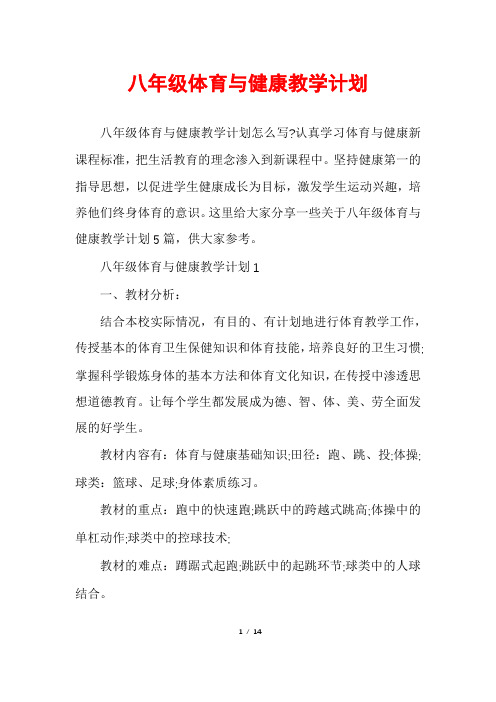 八年级体育与健康教学计划

八年级体育与健康教学计划怎么写?认真学习体育与健康新课程标准，把生活教育的理念渗入到新课程中。坚持健康第一的指导思想，以促进学生健康成长为目标，激发学生运动兴趣，培养他们终身体育的意识。这里给大家分享一些关于八年级体育与健康教学计划5篇，供大家参考。

八年级体育与健康教学计划1

一、教材分析：

结合本校实际情况，有目的、有计划地进行体育教学工作，传授基本的体育卫生保健知识和体育技能，培养良好的卫生习惯;掌握科学锻炼身体的基本方法和体育文化知识，在传授中渗透思想道德教育。让每个学生都发展成为德、智、体、美、劳全面发展的好学生。

教材内容有：体育与健康基础知识;田径：跑、跳、投;体操;球类：篮球、足球;身体素质练习。

教材的重点：跑中的快速跑;跳跃中的跨越式跳高;体操中的单杠动作;球类中的控球技术;

教材的难点：蹲踞式起跑;跳跃中的起跳环节;球类中的人球结合。

1 / 14